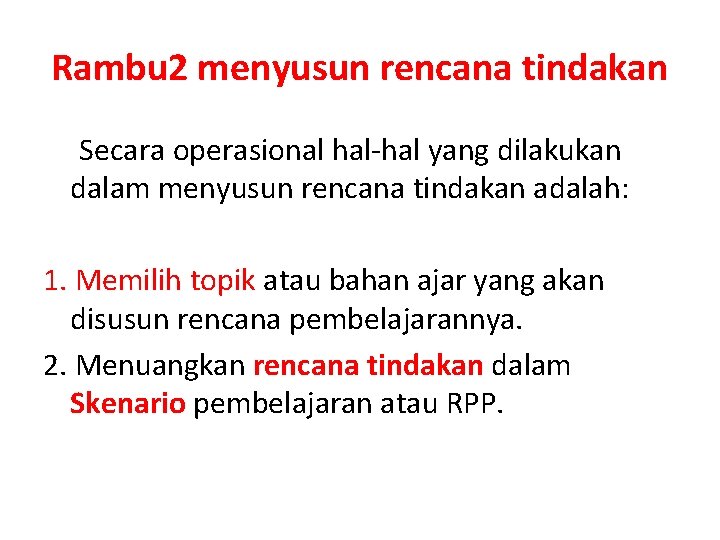 Rambu2 menyusun rencana tindakan

Secara operasional hal-hal yang dilakukan dalam menyusun rencana tindakan adalah:

1. Memilih topik atau bahan ajar yang akan disusun rencana pembelajarannya.
2. Menuangkan rencana tindakan dalam Skenario pembelajaran atau RPP.